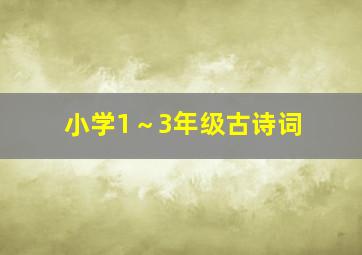 小学1～3年级古诗词